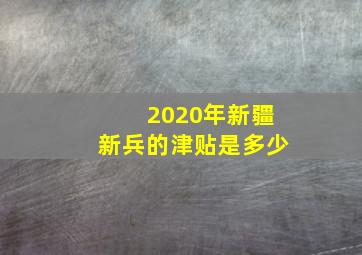 2020年新疆
新兵的津贴是多少